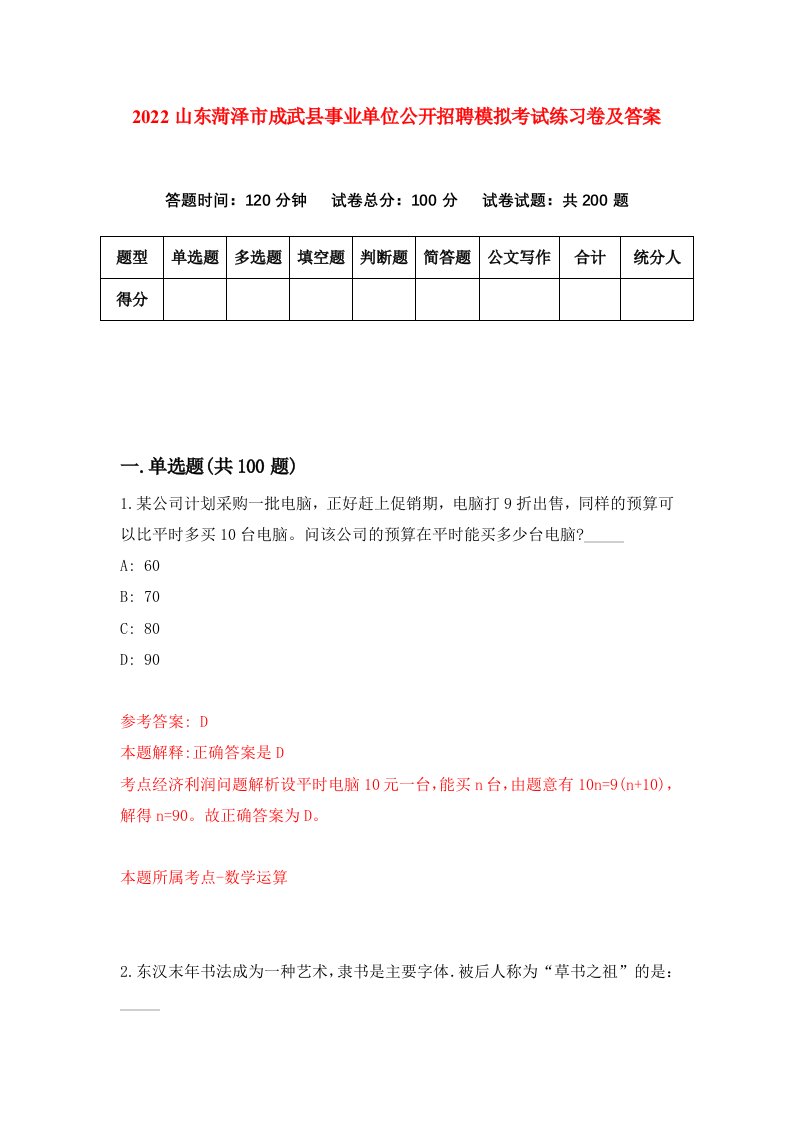 2022 山东菏泽市成武县事业单位公开招聘模拟考试练习卷及答案

答题时间：120 分钟　试卷总分：100 分　试卷试题：共 200 题

| 题型 | 单选题 | 多选题 | 填空题 | 判断题 | 简答题 | 公文写作 | 合计 | 统分人 |
|---|---|---|---|---|---|---|---|---|
| 得分 | | | | | | | | |

一.单选题(共 100 题)

1.某公司计划采购一批电脑，正好赶上促销期，电脑打 9 折出售，同样的预算可以比平时多买 10 台电脑。问该公司的预算在平时能买多少台电脑?_____

A: 60

B: 70

C: 80

D: 90

参考答案: D

本题解释:正确答案是 D

考点经济利润问题解析设平时电脑 10 元一台,能买 n 台,由题意有 10n=9(n+10),解得 n=90。故正确答案为 D。

本题所属考点-数学运算

2.东汉末年书法成为一种艺术，隶书是主要字体.被后人称为“草书之祖”的是：_____